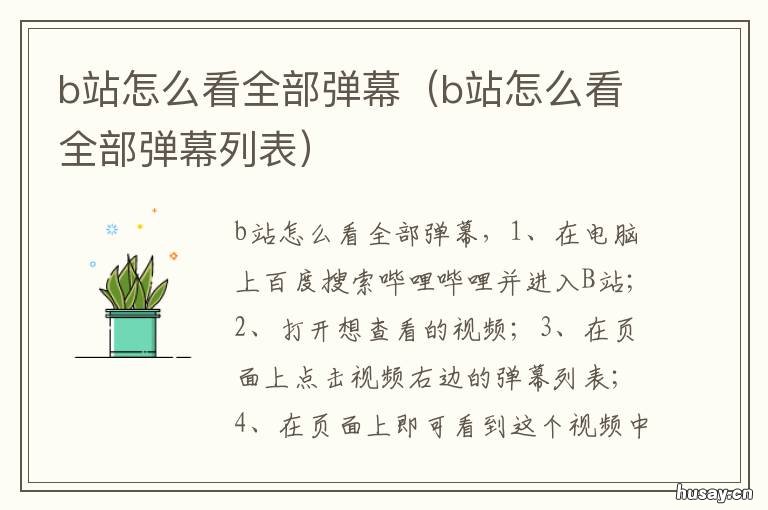 b站怎么看全部弹幕（b站怎么看全部弹幕列表）

b站怎么看全部弹幕，1、在电脑上百度搜索哔哩哔哩并进入B站；2、打开想查看的视频；3、在页面上点击视频右边的弹幕列表；4、在页面上即可看到这个视频中

husay.cn